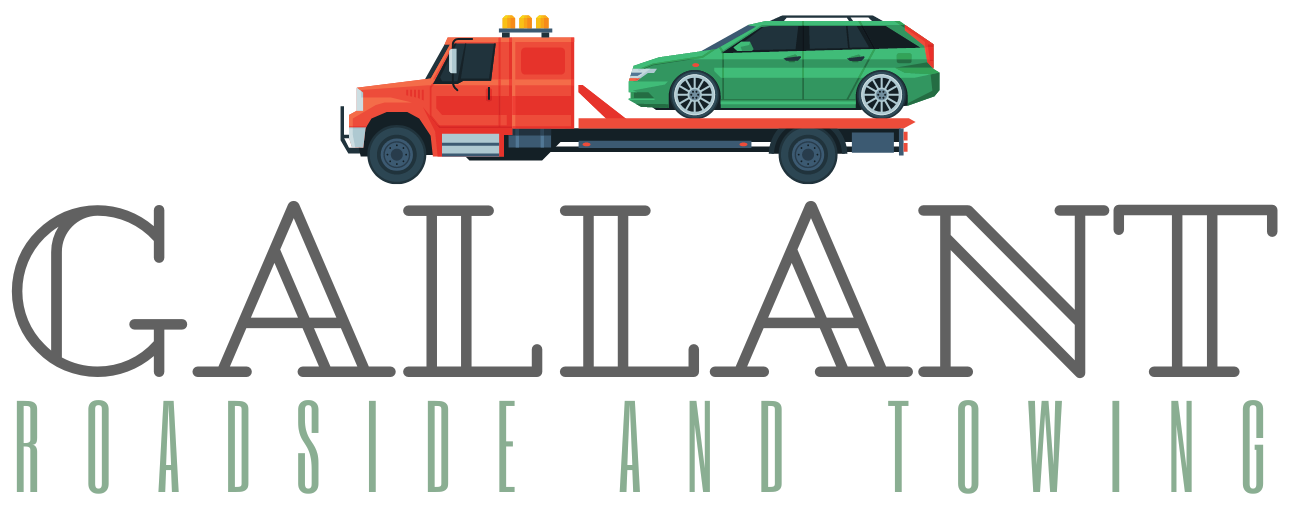 GALLANT
ROADSIDE AND TOWING